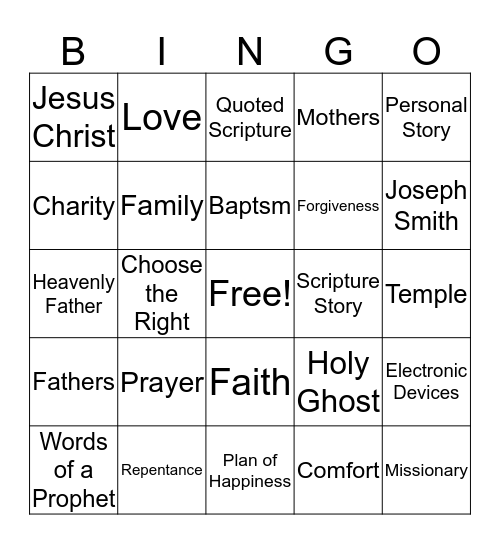 | B | I | N | G | O |
|---|---|---|---|---|
| Jesus Christ | Love | Quoted Scripture | Mothers | Personal Story |
| Charity | Family | Baptsm | Forgiveness | Joseph Smith |
| Heavenly Father | Choose the Right | Free! | Scripture Story | Temple |
| Fathers | Prayer | Faith | Holy Ghost | Electronic Devices |
| Words of a Prophet | Repentance | Plan of Happiness | Comfort | Missionary |